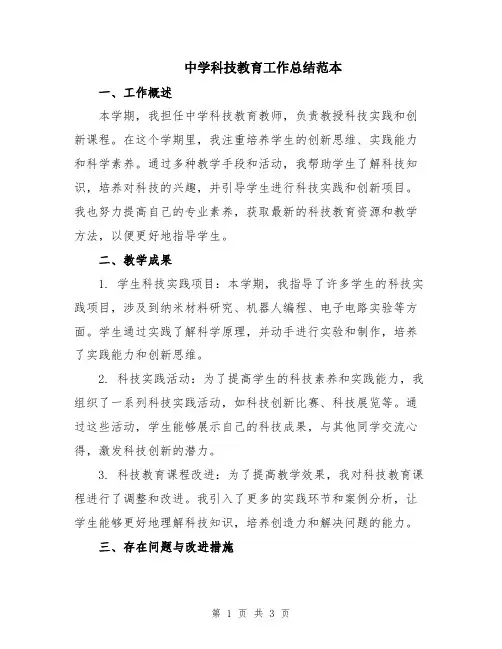 中学科技教育工作总结范本

一、工作概述

本学期，我担任中学科技教育教师，负责教授科技实践和创新课程。在这个学期里，我注重培养学生的创新思维、实践能力和科学素养。通过多种教学手段和活动，我帮助学生了解科技知识，培养对科技的兴趣，并引导学生进行科技实践和创新项目。我也努力提高自己的专业素养，获取最新的科技教育资源和教学方法，以便更好地指导学生。

二、教学成果

1. 学生科技实践项目：本学期，我指导了许多学生的科技实践项目，涉及到纳米材料研究、机器人编程、电子电路实验等方面。学生通过实践了解科学原理，并动手进行实验和制作，培养了实践能力和创新思维。

2. 科技实践活动：为了提高学生的科技素养和实践能力，我组织了一系列科技实践活动，如科技创新比赛、科技展览等。通过这些活动，学生能够展示自己的科技成果，与其他同学交流心得，激发科技创新的潜力。

3. 科技教育课程改进：为了提高教学效果，我对科技教育课程进行了调整和改进。我引入了更多的实践环节和案例分析，让学生能够更好地理解科技知识，培养创造力和解决问题的能力。

三、存在问题与改进措施

第 1 页 共 3 页